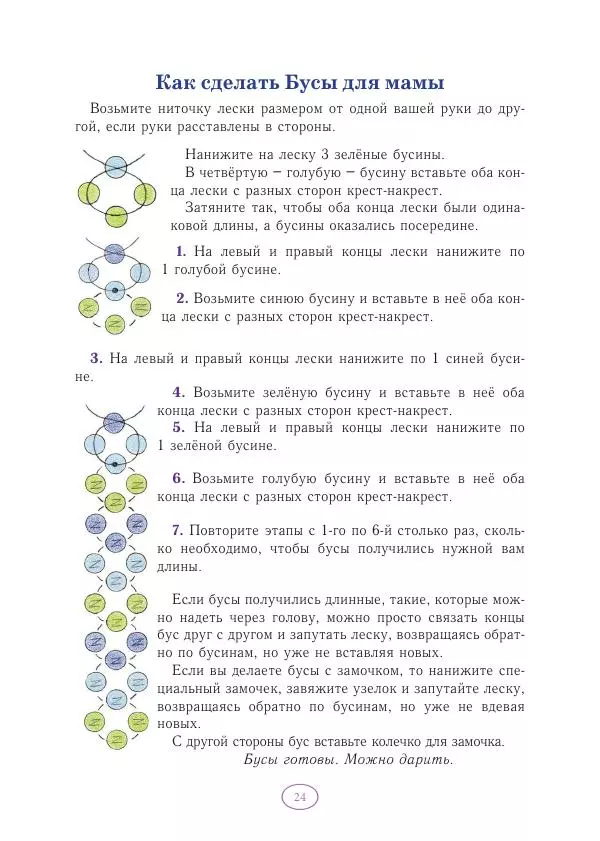 Как сделать Бусы для мамы

Возьмите ниточку лески размером от одной вашей руки до другой, если руки расставлены в стороны.

Нанижите на леску 3 зелёные бусины.

В четвёртую – голубую – бусину вставьте оба конца лески с разных сторон крест-накрест.

Затяните так, чтобы оба конца лески были одинаковой длины, а бусины оказались посередине.

1. На левый и правый концы лески нанижите по 1 голубой бусине.

2. Возьмите синюю бусину и вставьте в неё оба конца лески с разных сторон крест-накрест.

3. На левый и правый концы лески нанижите по 1 синей бусине.

4. Возьмите зелёную бусину и вставьте в неё оба конца лески с разных сторон крест-накрест.

5. На левый и правый концы лески нанижите по 1 зелёной бусине.

6. Возьмите голубую бусину и вставьте в неё оба конца лески с разных сторон крест-накрест.

7. Повторите этапы с 1-го по 6-й столько раз, сколько необходимо, чтобы бусы получились нужной вам длины.

Если бусы получились длинные, такие, которые можно надеть через голову, можно просто связать концы бус друг с другом и запутать леску, возвращаясь обратно по бусинам, но уже не вставляя новых.

Если вы делаете бусы с замочком, то нанижите специальный замочек, завяжите узелок и запутайте леску, возвращаясь обратно по бусинам, но уже не вдевая новых.

С другой стороны бус вставьте колечко для замочка.

Бусы готовы. Можно дарить.

24